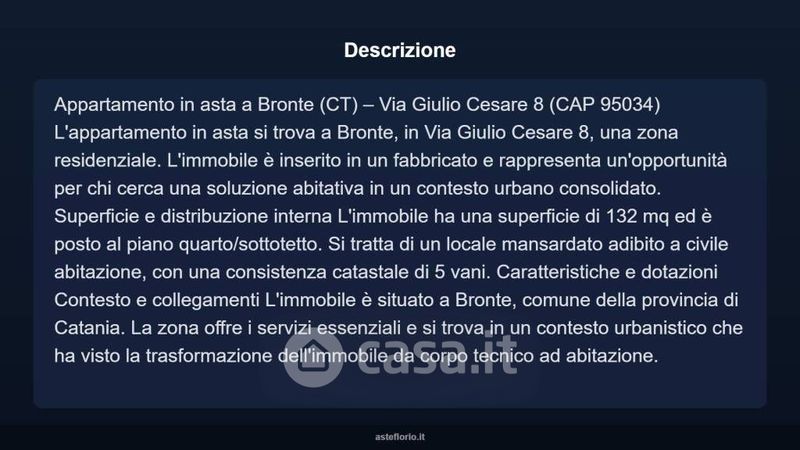 Descrizione

Appartamento in asta a Bronte (CT) – Via Giulio Cesare 8 (CAP 95034) L'appartamento in asta si trova a Bronte, in Via Giulio Cesare 8, una zona residenziale. L'immobile è inserito in un fabbricato e rappresenta un'opportunità per chi cerca una soluzione abitativa in un contesto urbano consolidato. Superficie e distribuzione interna L'immobile ha una superficie di 132 mq ed è posto al piano quarto/sottotetto. Si tratta di un locale mansardato adibito a civile abitazione, con una consistenza catastale di 5 vani. Caratteristiche e dotazioni Contesto e collegamenti L'immobile è situato a Bronte, comune della provincia di Catania. La zona offre i servizi essenziali e si trova in un contesto urbanistico che ha visto la trasformazione dell'immobile da corpo tecnico ad abitazione.

casa.it

asteflorio.it